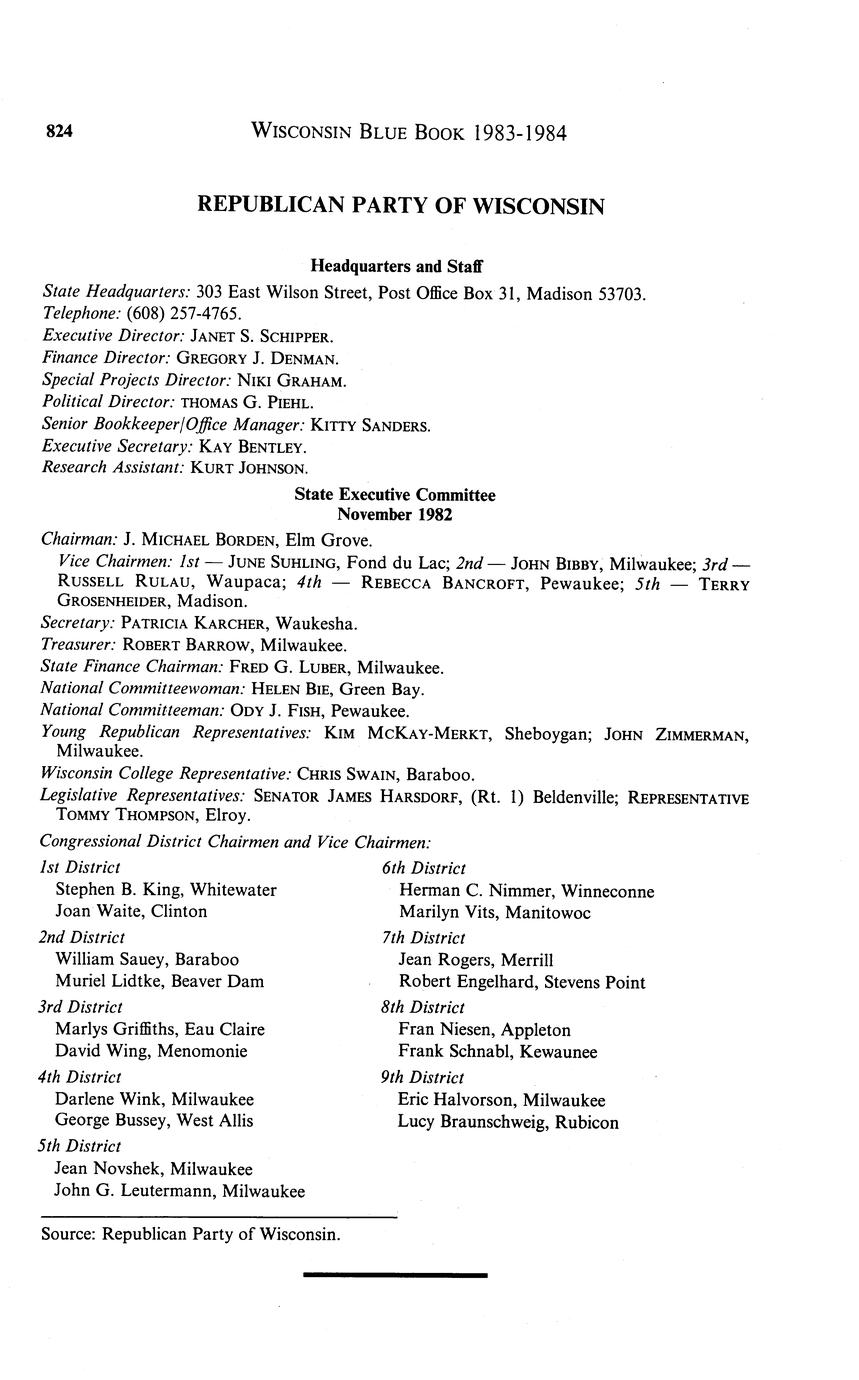 824 WISCONSIN BLUE BOOK 1983-1984

REPUBLICAN PARTY OF WISCONSIN

Headquarters and Staff

State Headquarters: 303 East Wilson Street, Post Office Box 31, Madison 53703.
Telephone: (608) 257-4765.
Executive Director: JANET S. SCHIPPER.
Finance Director: GREGORY J. DENMAN.
Special Projects Director: NIKI GRAHAM.
Political Director: THOMAS G. PIEHL.
Senior Bookkeeper/Office Manager: KITTY SANDERS.
Executive Secretary: KAY BENTLEY.
Research Assistant: KURT JOHNSON.

State Executive Committee
November 1982

Chairman: J. MICHAEL BORDEN, Elm Grove.
Vice Chairmen: 1st — JUNE SUHLING, Fond du Lac; 2nd — JOHN BIBBY, Milwaukee; 3rd — RUSSELL RULAU, Waupaca; 4th — REBECCA BANCROFT, Pewaukee; 5th — TERRY GROSENHEIDER, Madison.
Secretary: PATRICIA KARCHER, Waukesha.
Treasurer: ROBERT BARROW, Milwaukee.
State Finance Chairman: FRED G. LUBER, Milwaukee.
National Committeewoman: HELEN BIE, Green Bay.
National Committeeman: ODY J. FISH, Pewaukee.
Young Republican Representatives: KIM MCKAY-MERKT, Sheboygan; JOHN ZIMMERMAN, Milwaukee.
Wisconsin College Representative: CHRIS SWAIN, Baraboo.
Legislative Representatives: SENATOR JAMES HARSDORF, (Rt. 1) Beldenville; REPRESENTATIVE TOMMY THOMPSON, Elroy.
Congressional District Chairmen and Vice Chairmen:

1st District
Stephen B. King, Whitewater
Joan Waite, Clinton

2nd District
William Sauey, Baraboo
Muriel Lidtke, Beaver Dam

3rd District
Marlys Griffiths, Eau Claire
David Wing, Menomonie

4th District
Darlene Wink, Milwaukee
George Bussey, West Allis

5th District
Jean Novshek, Milwaukee
John G. Leutermann, Milwaukee

6th District
Herman C. Nimmer, Winneconne
Marilyn Vits, Manitowoc

7th District
Jean Rogers, Merrill
Robert Engelhard, Stevens Point

8th District
Fran Niesen, Appleton
Frank Schnabl, Kewaunee

9th District
Eric Halvorson, Milwaukee
Lucy Braunschweig, Rubicon

Source: Republican Party of Wisconsin.